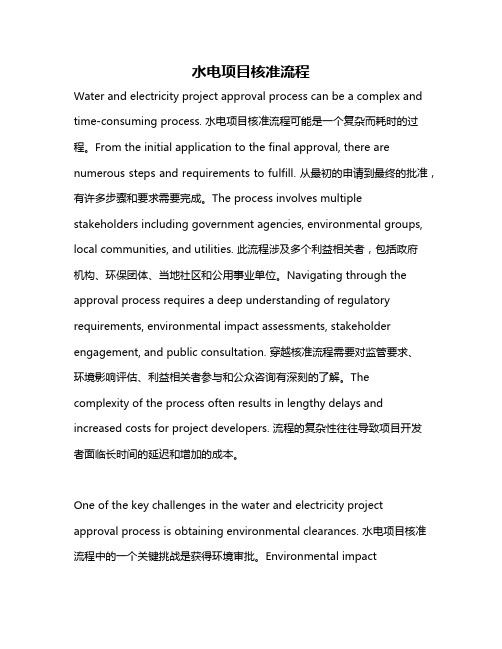 水电项目核准流程

Water and electricity project approval process can be a complex and time-consuming process. 水电项目核准流程可能是一个复杂而耗时的过程。From the initial application to the final approval, there are numerous steps and requirements to fulfill. 从最初的申请到最终的批准，有许多步骤和要求需要完成。The process involves multiple stakeholders including government agencies, environmental groups, local communities, and utilities. 此流程涉及多个利益相关者，包括政府机构、环保团体、当地社区和公用事业单位。Navigating through the approval process requires a deep understanding of regulatory requirements, environmental impact assessments, stakeholder engagement, and public consultation. 穿越核准流程需要对监管要求、环境影响评估、利益相关者参与和公众咨询有深刻的了解。The complexity of the process often results in lengthy delays and increased costs for project developers. 流程的复杂性往往导致项目开发者面临长时间的延迟和增加的成本。

One of the key challenges in the water and electricity project approval process is obtaining environmental clearances. 水电项目核准流程中的一个关键挑战是获得环境审批。Environmental impact